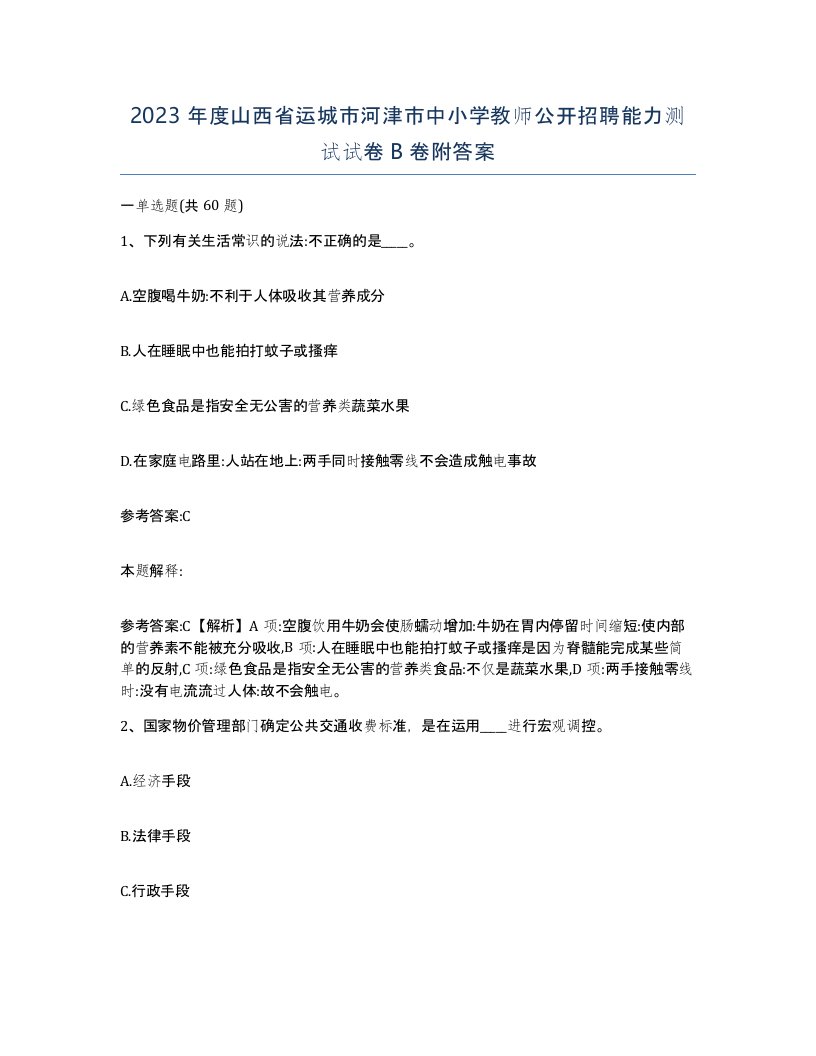 2023 年度山西省运城市河津市中小学教师公开招聘能力测试试卷 B 卷附答案

一单选题(共 60 题)

1、下列有关生活常识的说法:不正确的是____。

A.空腹喝牛奶:不利于人体吸收其营养成分

B.人在睡眠中也能拍打蚊子或搔痒

C.绿色食品是指安全无公害的营养类蔬菜水果

D.在家庭电路里:人站在地上:两手同时接触零线不会造成触电事故

参考答案:C

本题解释:

参考答案:C【解析】A 项:空腹饮用牛奶会使肠蠕动增加:牛奶在胃内停留时间缩短:使内部的营养素不能被充分吸收,B 项:人在睡眠中也能拍打蚊子或搔痒是因为脊髓能完成某些简单的反射,C 项:绿色食品是指安全无公害的营养类食品:不仅是蔬菜水果,D 项:两手接触零线时:没有电流流过人体:故不会触电。

2、国家物价管理部门确定公共交通收费标准,是在运用____进行宏观调控。

A.经济手段

B.法律手段

C.行政手段